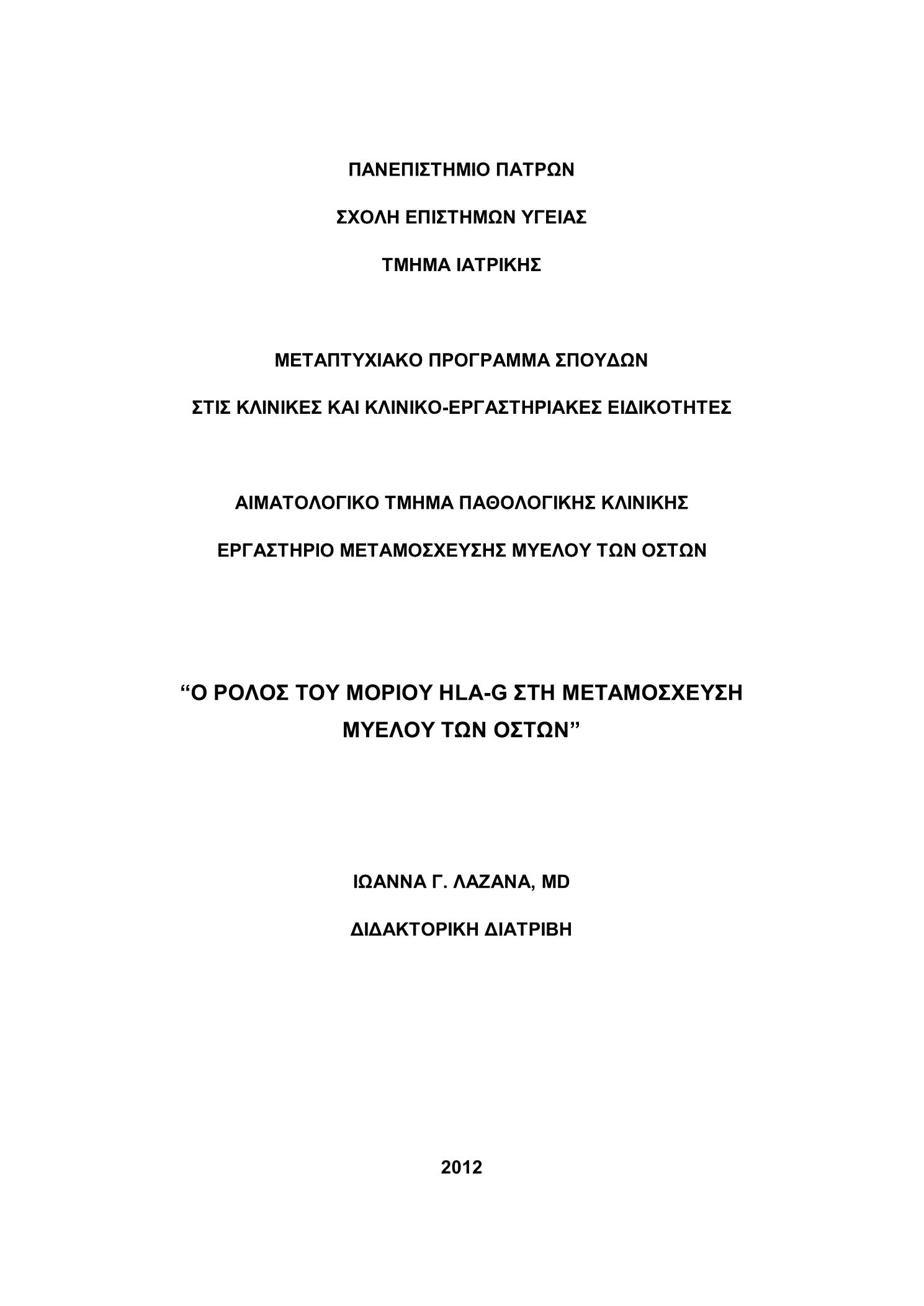 ΠΑΝΕΠΙΣΤΗΜΙΟ ΠΑΤΡΩΝ

ΣΧΟΛΗ ΕΠΙΣΤΗΜΩΝ ΥΓΕΙΑΣ

ΤΜΗΜΑ ΙΑΤΡΙΚΗΣ

ΜΕΤΑΠΤΥΧΙΑΚΟ ΠΡΟΓΡΑΜΜΑ ΣΠΟΥΔΩΝ

ΣΤΙΣ ΚΛΙΝΙΚΕΣ ΚΑΙ ΚΛΙΝΙΚΟ-ΕΡΓΑΣΤΗΡΙΑΚΕΣ ΕΙΔΙΚΟΤΗΤΕΣ

ΑΙΜΑΤΟΛΟΓΙΚΟ ΤΜΗΜΑ ΠΑΘΟΛΟΓΙΚΗΣ ΚΛΙΝΙΚΗΣ

ΕΡΓΑΣΤΗΡΙΟ ΜΕΤΑΜΟΣΧΕΥΣΗΣ ΜΥΕΛΟΥ ΤΩΝ ΟΣΤΩΝ

“Ο ΡΟΛΟΣ ΤΟΥ ΜΟΡΙΟΥ HLA-G ΣΤΗ ΜΕΤΑΜΟΣΧΕΥΣΗ ΜΥΕΛΟΥ ΤΩΝ ΟΣΤΩΝ”

ΙΩΑΝΝΑ Γ. ΛΑΖΑΝΑ, MD

ΔΙΔΑΚΤΟΡΙΚΗ ΔΙΑΤΡΙΒΗ

2012